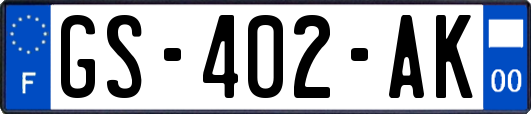 F
GS-402-AK
00